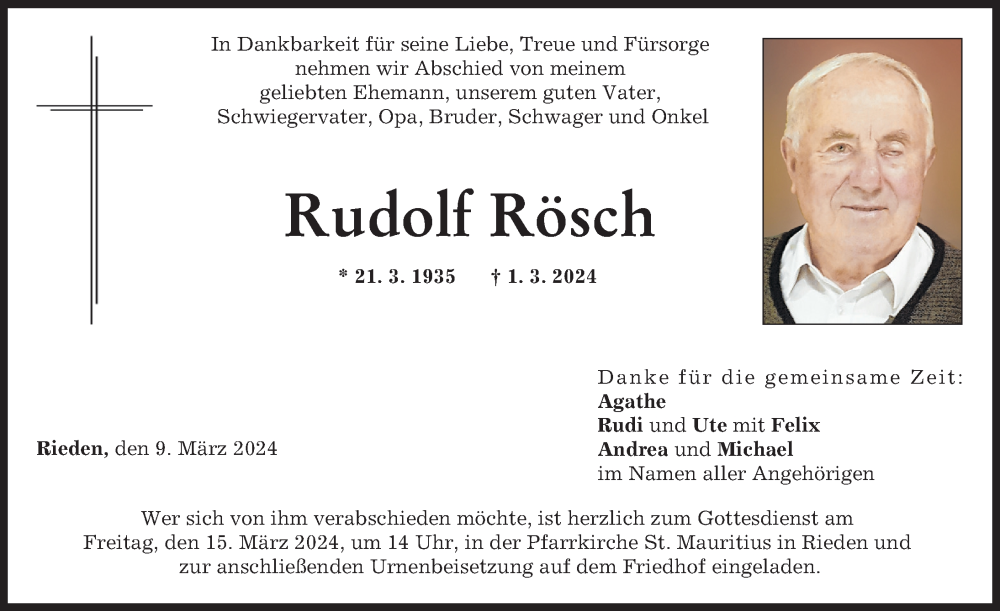 In Dankbarkeit für seine Liebe, Treue und Fürsorge nehmen wir Abschied von meinem geliebten Ehemann, unserem guten Vater, Schwiegervater, Opa, Bruder, Schwager und Onkel

Rudolf Rösch

* 21. 3. 1935 † 1. 3. 2024

Rieden, den 9. März 2024

Danke für die gemeinsame Zeit:
Agathe
Rudi und Ute mit Felix
Andrea und Michael
im Namen aller Angehörigen

Wer sich von ihm verabschieden möchte, ist herzlich zum Gottesdienst am Freitag, den 15. März 2024, um 14 Uhr, in der Pfarrkirche St. Mauritius in Rieden und zur anschließenden Urnenbeisetzung auf dem Friedhof eingeladen.